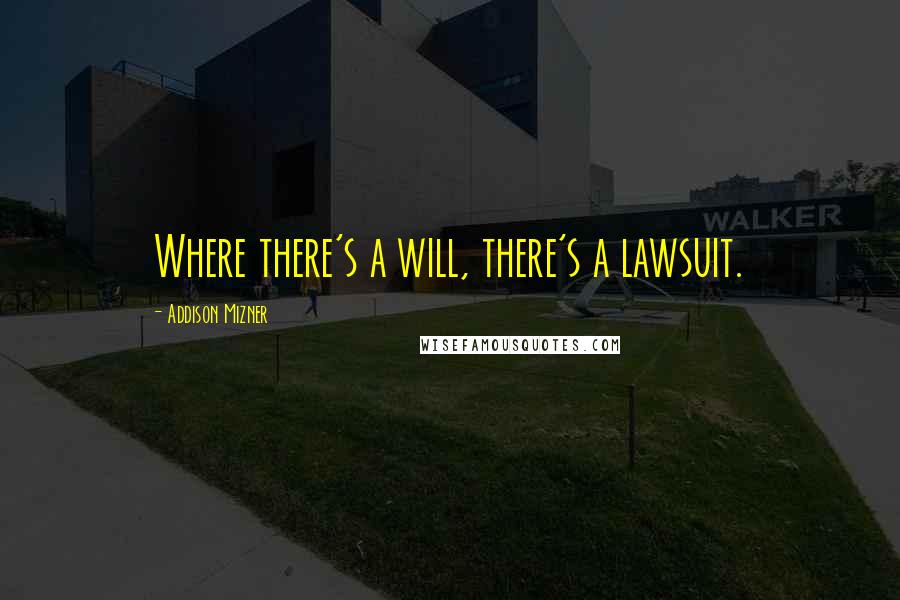 WALKER

Where there's a will, there's a lawsuit.

- Addison Mizner

WISEFAMOUSQUOTES.COM